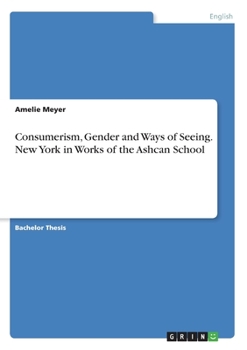 English

Amelie Meyer

Consumerism, Gender and Ways of Seeing. New York in Works of the Ashcan School

Bachelor Thesis

GRIN